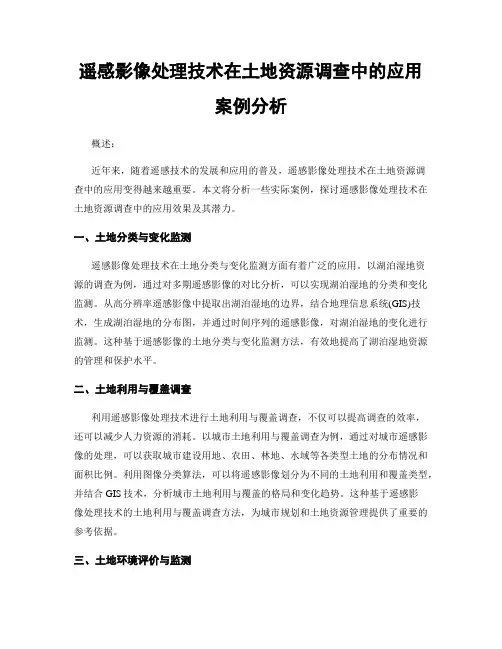 遥感影像处理技术在土地资源调查中的应用案例分析

概述：

近年来，随着遥感技术的发展和应用的普及，遥感影像处理技术在土地资源调查中的应用变得越来越重要。本文将分析一些实际案例，探讨遥感影像处理技术在土地资源调查中的应用效果及其潜力。

一、土地分类与变化监测

遥感影像处理技术在土地分类与变化监测方面有着广泛的应用。以湖泊湿地资源的调查为例，通过对多期遥感影像的对比分析，可以实现湖泊湿地的分类和变化监测。从高分辨率遥感影像中提取出湖泊湿地的边界，结合地理信息系统(GIS)技术，生成湖泊湿地的分布图，并通过时间序列的遥感影像，对湖泊湿地的变化进行监测。这种基于遥感影像的土地分类与变化监测方法，有效地提高了湖泊湿地资源的管理和保护水平。

二、土地利用与覆盖调查

利用遥感影像处理技术进行土地利用与覆盖调查，不仅可以提高调查的效率，还可以减少人力资源的消耗。以城市土地利用与覆盖调查为例，通过对城市遥感影像的处理，可以获取城市建设用地、农田、林地、水域等各类型土地的分布情况和面积比例。利用图像分类算法，可以将遥感影像划分为不同的土地利用和覆盖类型，并结合 GIS 技术，分析城市土地利用与覆盖的格局和变化趋势。这种基于遥感影像处理技术的土地利用与覆盖调查方法，为城市规划和土地资源管理提供了重要的参考依据。

三、土地环境评价与监测